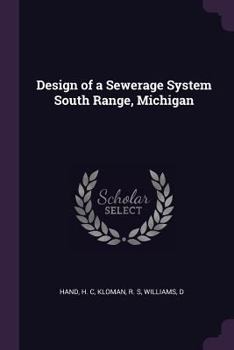 Design of a Sewerage System South Range, Michigan

Scholar SELECT

HAND, H. C, KLOMAN, R. S, WILLIAMS, D